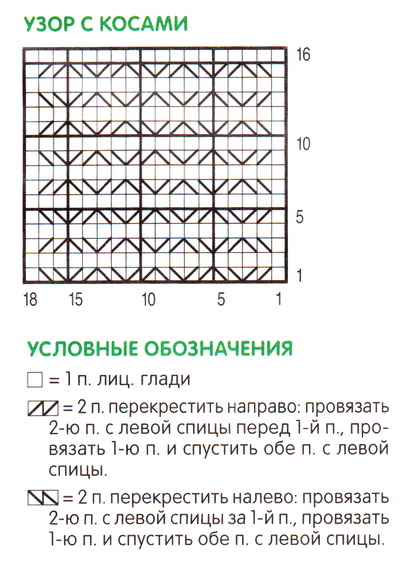 УЗОР С КОСАМИ

16
10
5
1

18 15 10 5 1

УСЛОВНЫЕ ОБОЗНАЧЕНИЯ

= 1 п. лиц. глади

= 2 п. перекрестить направо: провязать 2-ю п. с левой спицы перед 1-й п., провязать 1-ю п. и спустить обе п. с левой спицы.

= 2 п. перекрестить налево: провязать 2-ю п. с левой спицы за 1-й п., провязать 1-ю п. и спустить обе п. с левой спицы.